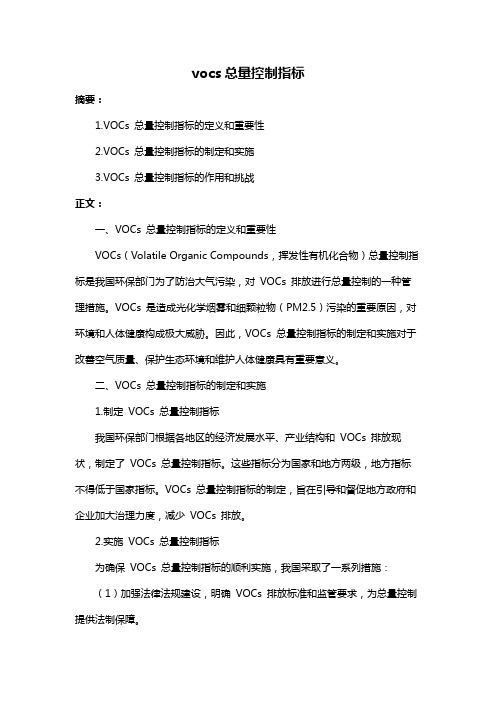 vocs 总量控制指标

摘要：

1.VOCs 总量控制指标的定义和重要性

2.VOCs 总量控制指标的制定和实施

3.VOCs 总量控制指标的作用和挑战

正文：

一、VOCs 总量控制指标的定义和重要性

VOCs（Volatile Organic Compounds，挥发性有机化合物）总量控制指标是我国环保部门为了防治大气污染，对 VOCs 排放进行总量控制的一种管理措施。VOCs 是造成光化学烟雾和细颗粒物（PM2.5）污染的重要原因，对环境和人体健康构成极大威胁。因此，VOCs 总量控制指标的制定和实施对于改善空气质量、保护生态环境和维护人体健康具有重要意义。

二、VOCs 总量控制指标的制定和实施

1.制定 VOCs 总量控制指标

我国环保部门根据各地区的经济发展水平、产业结构和 VOCs 排放现状，制定了 VOCs 总量控制指标。这些指标分为国家和地方两级，地方指标不得低于国家指标。VOCs 总量控制指标的制定，旨在引导和督促地方政府和企业加大治理力度，减少 VOCs 排放。

2.实施 VOCs 总量控制指标

为确保 VOCs 总量控制指标的顺利实施，我国采取了一系列措施：

（1）加强法律法规建设，明确 VOCs 排放标准和监管要求，为总量控制提供法制保障。